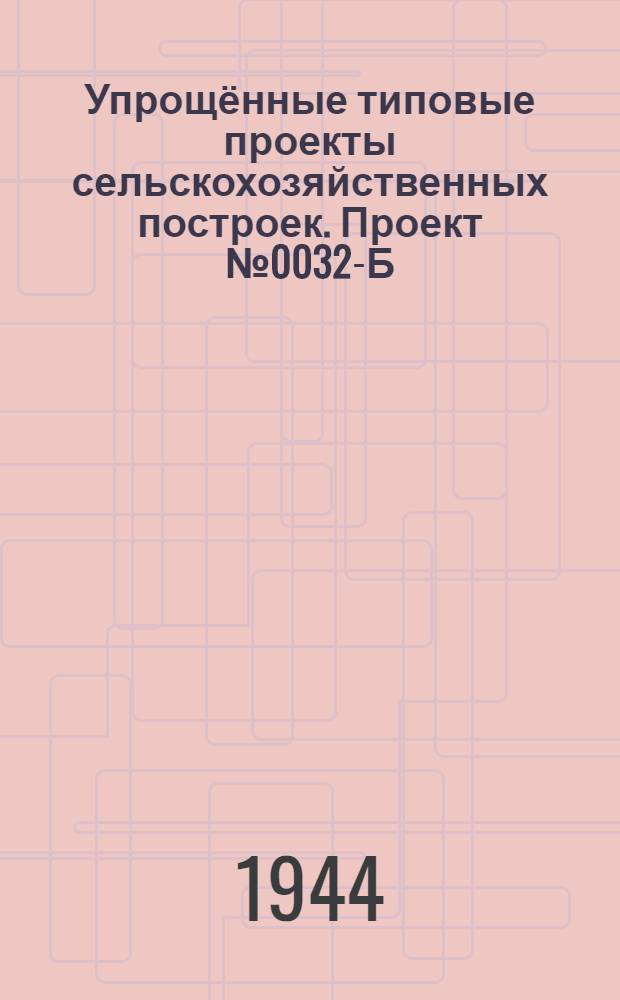 Упрощённые типовые проекты сельскохозяйственных построек. Проект №0032-Б

1944